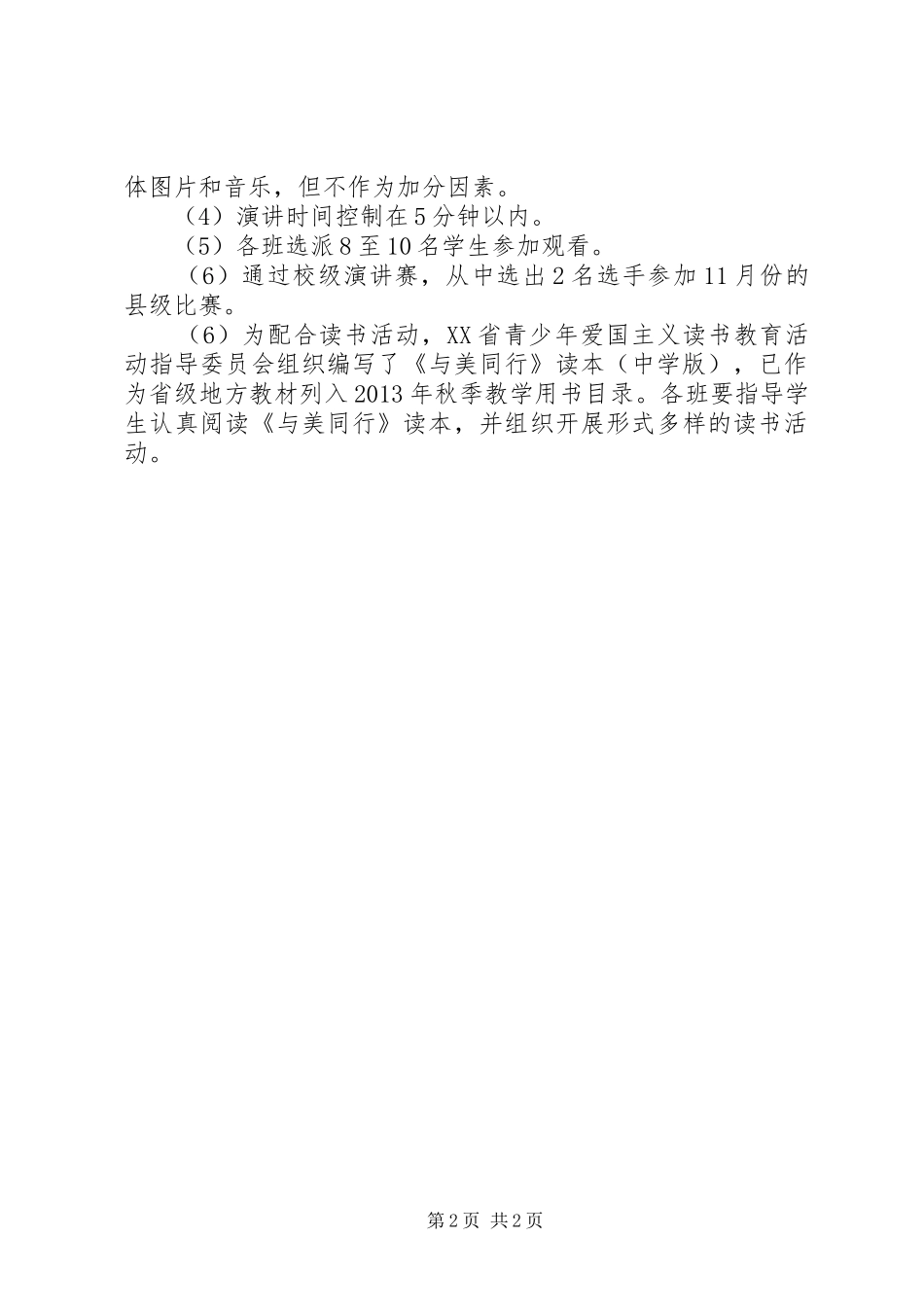 体图片和音乐，但不作为加分因素。

（4）演讲时间控制在5分钟以内。

（5）各班选派8至10名学生参加观看。

（6）通过校级演讲赛，从中选出2名选手参加11月份的县级比赛。

（6）为配合读书活动，XX省青少年爱国主义读书教育活动指导委员会组织编写了《与美同行》读本（中学版），已作为省级地方教材列入2013年秋季教学用书目录。各班要指导学生认真阅读《与美同行》读本，并组织开展形式多样的读书活动。

第2页 共2页